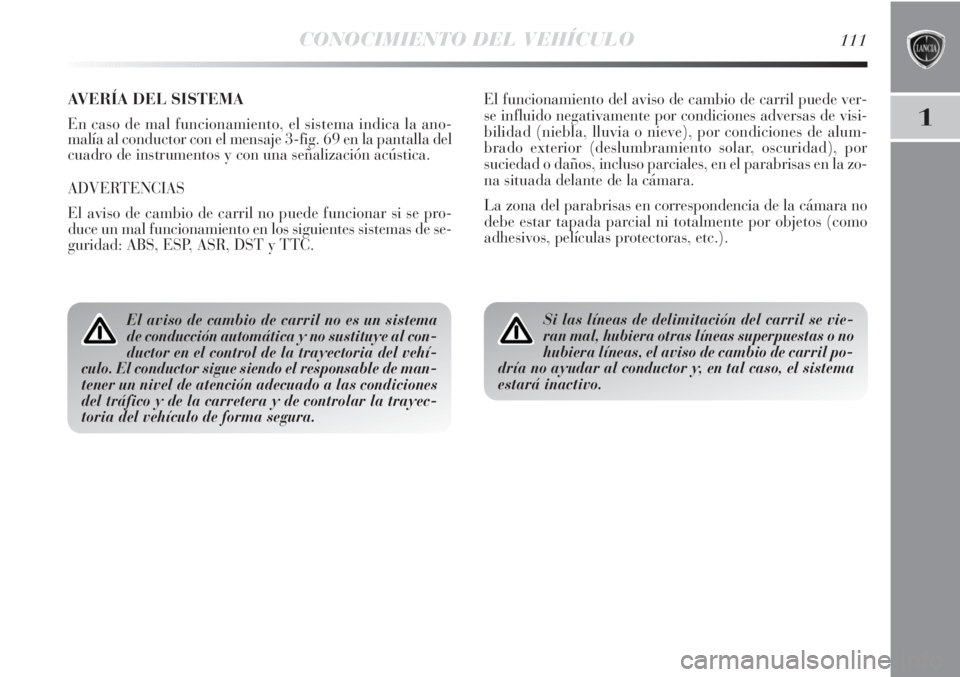 CONOCIMIENTO DEL VEHÍCULO 111

LANCIA

1

AVERÍA DEL SISTEMA

En caso de mal funcionamiento, el sistema indica la anomalía al conductor con el mensaje 3-fig. 69 en la pantalla del cuadro de instrumentos y con una señalización acústica.

ADVERTENCIAS

El aviso de cambio de carril no puede funcionar si se produce un mal funcionamiento en los siguientes sistemas de seguridad: ABS, ESP, ASR, DST y TTC.

El aviso de cambio de carril no es un sistema de conducción automática y no sustituye al conductor en el control de la trayectoria del vehículo. El conductor sigue siendo el responsable de mantener un nivel de atención adecuado a las condiciones del tráfico y de la carretera y de controlar la trayectoria del vehículo de forma segura.

El funcionamiento del aviso de cambio de carril puede verse influido negativamente por condiciones adversas de visibilidad (niebla, lluvia o nieve), por condiciones de alumbrado exterior (deslumbramiento solar, oscuridad), por suciedad o daños, incluso parciales, en el parabrisas en la zona situada delante de la cámara.

La zona del parabrisas en correspondencia de la cámara no debe estar tapada parcial ni totalmente por objetos (como adhesivos, películas protectoras, etc.).

Si las líneas de delimitación del carril se vieran mal, hubiera otras líneas superpuestas o no hubiera líneas, el aviso de cambio de carril podría no ayudar al conductor y, en tal caso, el sistema estará inactivo.

carmanualsonline.info